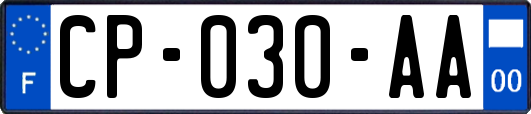 F
CP-030-AA
00